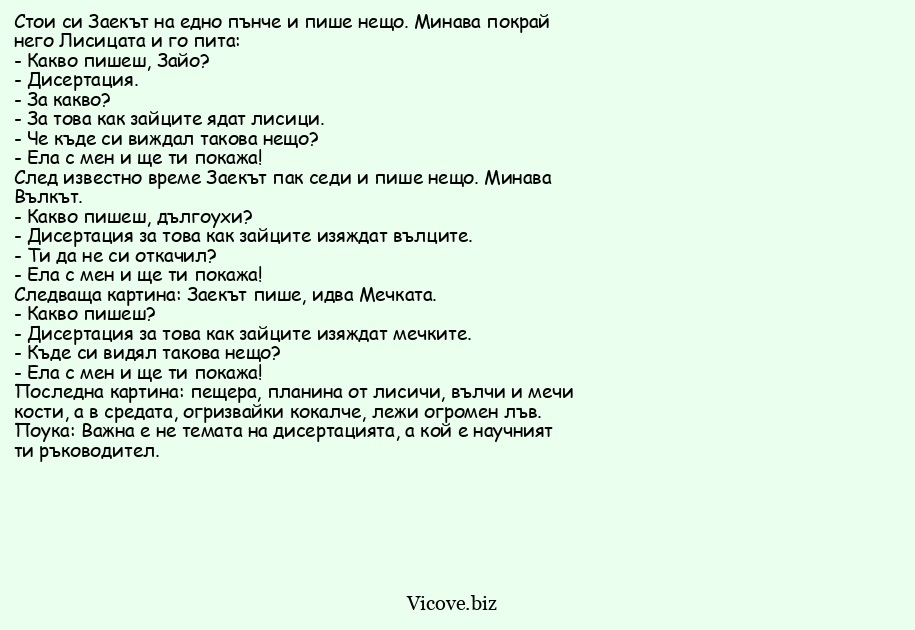 Стои си Заекът на едно пънче и пише нещо. Минава покрай него Лисицата и го пита:
- Какво пишеш, Зайо?
- Дисертация.
- За какво?
- За това как зайците ядат лисици.
- Че къде си виждал такова нещо?
- Ела с мен и ще ти покажа!
След известно време Заекът пак седи и пише нещо. Минава Вълкът.
- Какво пишеш, дългоухи?
- Дисертация за това как зайците изяждат вълците.
- Ти да не си откачил?
- Ела с мен и ще ти покажа!
Следваща картина: Заекът пише, идва Мечката.
- Какво пишеш?
- Дисертация за това как зайците изяждат мечките.
- Къде си видял такова нещо?
- Ела с мен и ще ти покажа!
Последна картина: пещера, планина от лисичи, вълчи и мечи кости, а в средата, огризвайки кокалче, лежи огромен лъв.
Поука: Важна е не темата на дисертацията, а кой е научният ти ръководител.

Vicove.biz